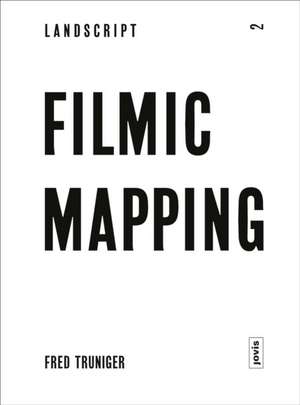 LANDSCRIPT

2

FILMIC MAPPING

FRED TRUNIGER

jovis